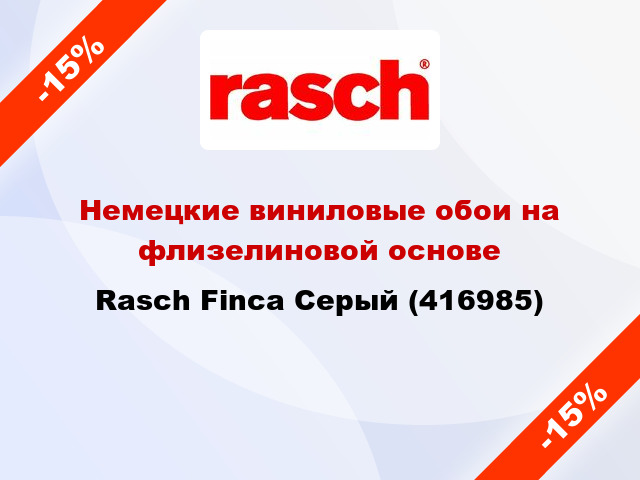 -15%

rasch®

Немецкие виниловые обои на флизелиновой основе

Rasch Finca Серый (416985)

-15%